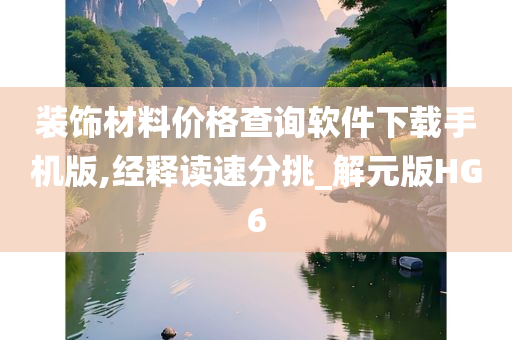 装饰材料价格查询软件下载手机版,经释读速分挑_解元版HG6